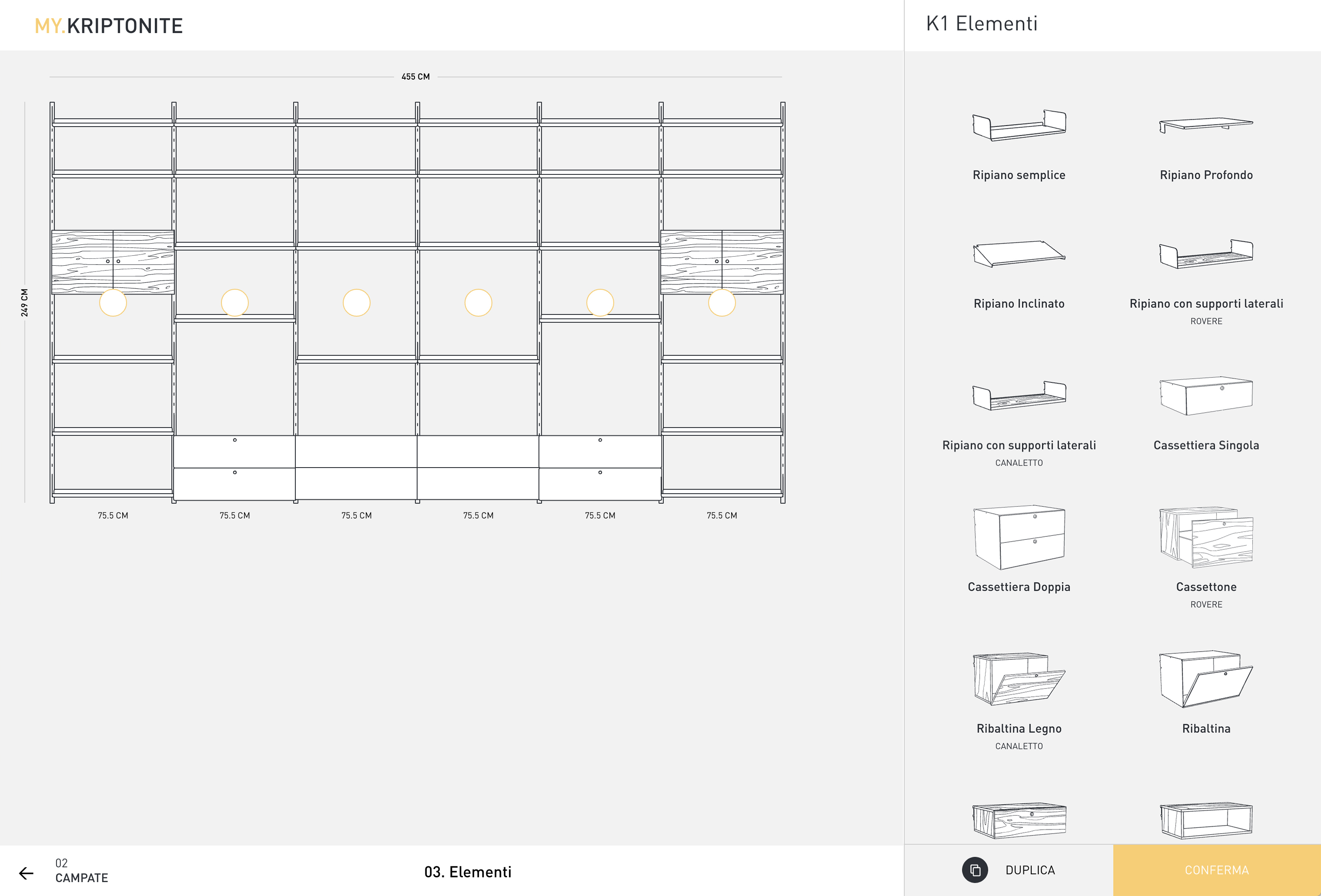 MY.KRIPTONITE

455 CM

249 CM

75.5 CM

75.5 CM

75.5 CM

75.5 CM

75.5 CM

75.5 CM

02
CAMPATE

03. Elementi

K1 Elementi

Ripiano semplice

Ripiano Profondo

Ripiano Inclinato

Ripiano con supporti laterali
ROVERE

Ripiano con supporti laterali
CANALETTO

Cassettiera Singola

Cassettiera Doppia

Cassettone
ROVERE

Ribaltina Legno
CANALETTO

Ribaltina

DUPLICA

CONFERMA